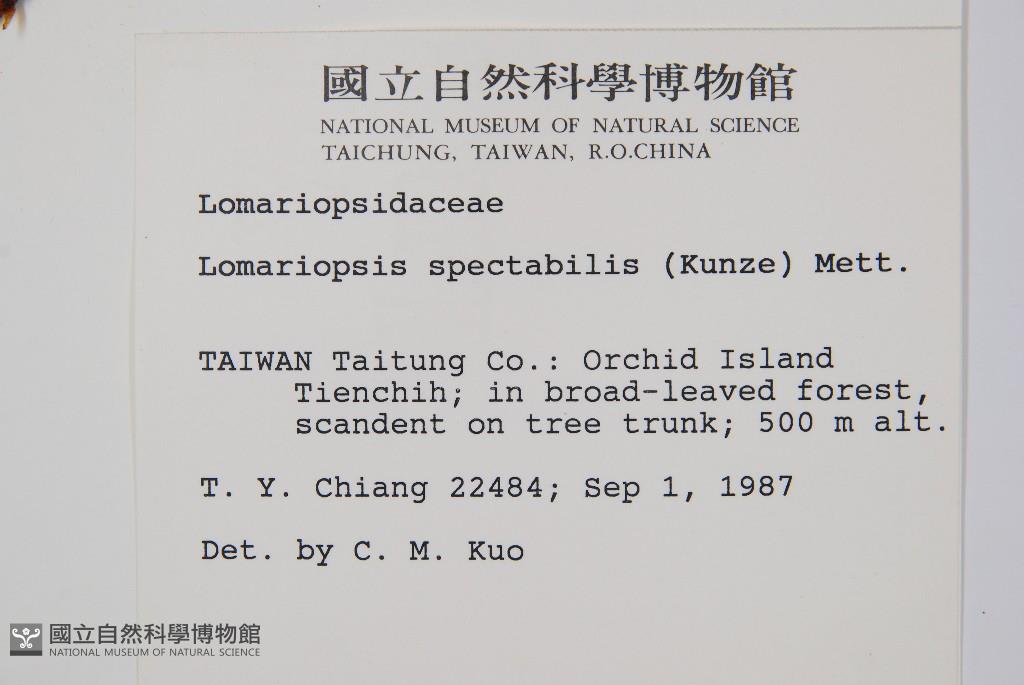 國立自然科學博物館
NATIONAL MUSEUM OF NATURAL SCIENCE
TAICHUNG, TAIWAN, R.O.CHINA

Lomariopsidaceae

Lomariopsis spectabilis (Kunze) Mett.

TAIWAN Taitung Co.: Orchid Island Tienchih; in broad-leaved forest, scandent on tree trunk; 500 m alt.

T. Y. Chiang 22484; Sep 1, 1987

Det. by C. M. Kuo

國立自然科學博物館
NATIONAL MUSEUM OF NATURAL SCIENCE